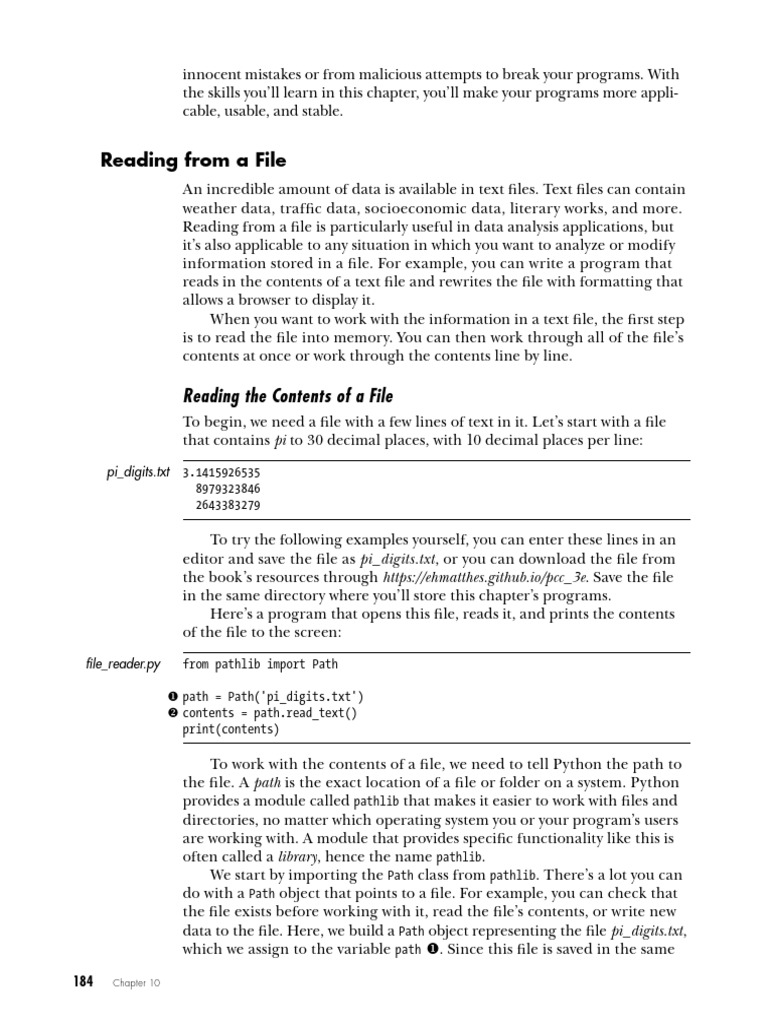 innocent mistakes or from malicious attempts to break your programs. With the skills you'll learn in this chapter, you'll make your programs more applicable, usable, and stable.

Reading from a File

An incredible amount of data is available in text files. Text files can contain weather data, traffic data, socioeconomic data, literary works, and more. Reading from a file is particularly useful in data analysis applications, but it's also applicable to any situation in which you want to analyze or modify information stored in a file. For example, you can write a program that reads in the contents of a text file and rewrites the file with formatting that allows a browser to display it.

When you want to work with the information in a text file, the first step is to read the file into memory. You can then work through all of the file's contents at once or work through the contents line by line.

Reading the Contents of a File

To begin, we need a file with a few lines of text in it. Let's start with a file that contains pi to 30 decimal places, with 10 decimal places per line:

pi_digits.txt
3.1415926535
  8979323846
  2643383279

To try the following examples yourself, you can enter these lines in an editor and save the file as pi_digits.txt, or you can download the file from the book's resources through https://ehmatthes.github.io/pcc_3e. Save the file in the same directory where you'll store this chapter's programs.

Here's a program that opens this file, reads it, and prints the contents of the file to the screen:

file_reader.py
from pathlib import Path

❶ path = Path('pi_digits.txt')
❷ contents = path.read_text()
print(contents)

To work with the contents of a file, we need to tell Python the path to the file. A path is the exact location of a file or folder on a system. Python provides a module called pathlib that makes it easier to work with files and directories, no matter which operating system you or your program's users are working with. A module that provides specific functionality like this is often called a library, hence the name pathlib.

We start by importing the Path class from pathlib. There's a lot you can do with a Path object that points to a file. For example, you can check that the file exists before working with it, read the file's contents, or write new data to the file. Here, we build a Path object representing the file pi_digits.txt, which we assign to the variable path ❶. Since this file is saved in the same

184 Chapter 10